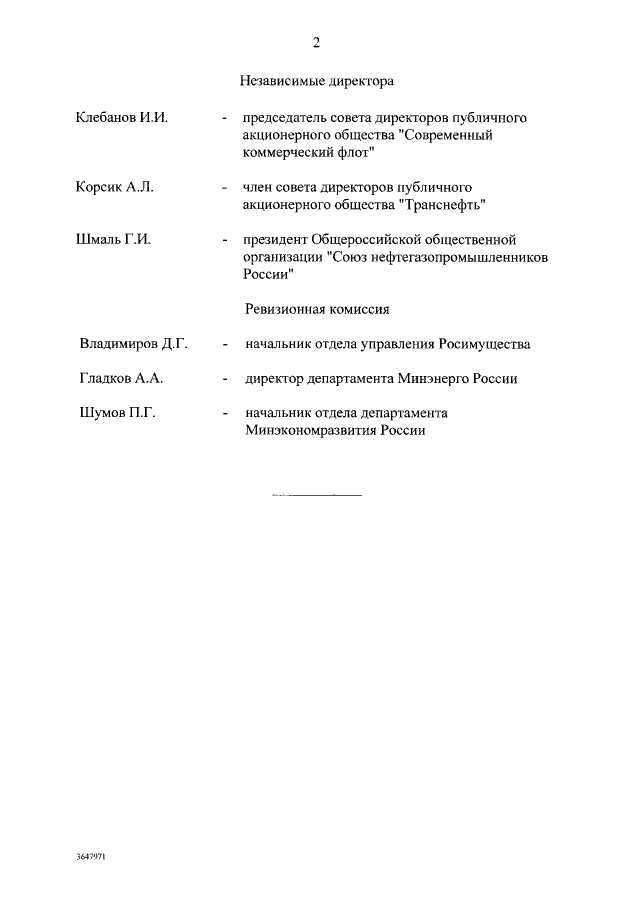 2

Независимые директора

Клебанов И.И. - председатель совета директоров публичного акционерного общества "Современный коммерческий флот"

Корсик А.Л. - член совета директоров публичного акционерного общества "Транснефть"

Шмаль Г.И. - президент Общероссийской общественной организации "Союз нефтегазопромышленников России"

Ревизионная комиссия

Владимиров Д.Г. - начальник отдела управления Росимущества

Гладков А.А. - директор департамента Минэнерго России

Шумов П.Г. - начальник отдела департамента Минэкономразвития России

3647971